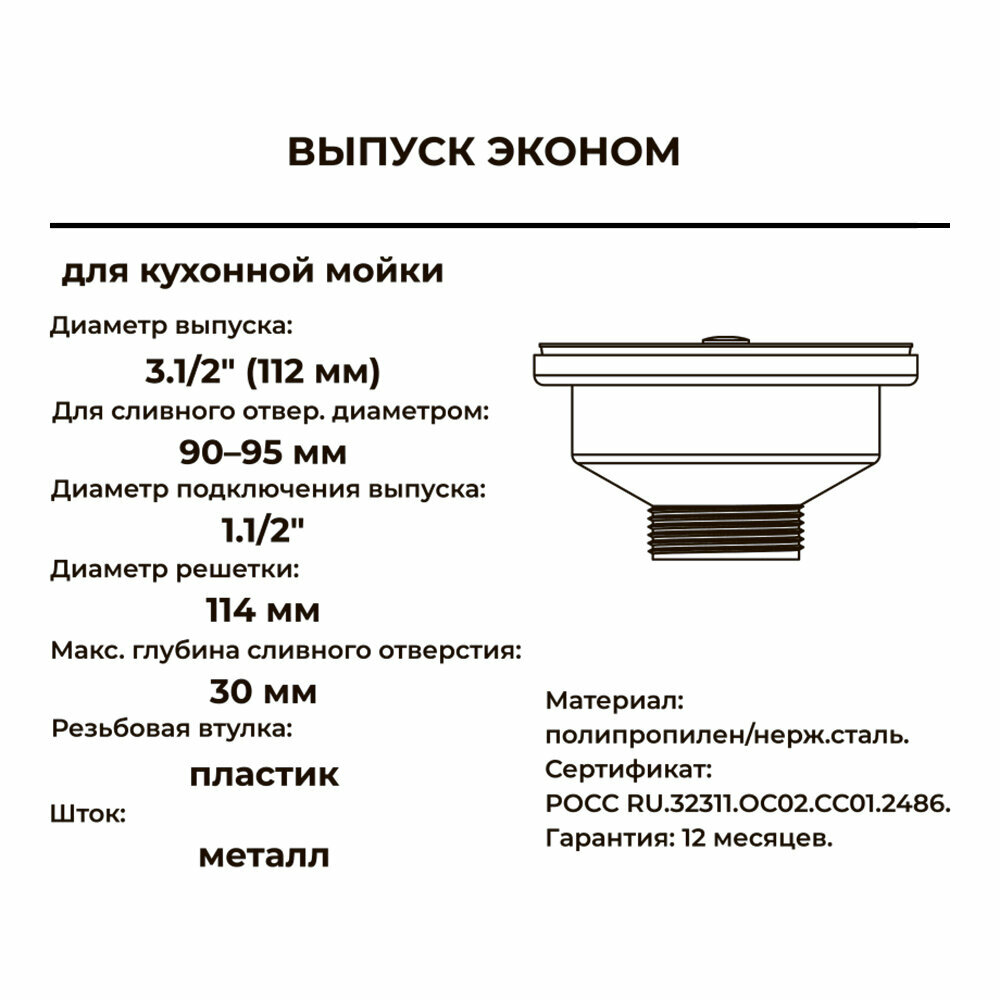 ВЫПУСК ЭКОНОМ

для кухонной мойки

Диаметр выпуска:

3.1/2" (112 мм)

Для сливного отвер. диаметром:

90–95 мм

Диаметр подключения выпуска:

1.1/2"

Диаметр решетки:

114 мм

Макс. глубина сливного отверстия:

30 мм

Резьбовая втулка:

пластик

Шток:

металл

Материал:
полипропилен/нерж.сталь.
Сертификат:
РОСС RU.32311.ОС02.СС01.2486.
Гарантия: 12 месяцев.